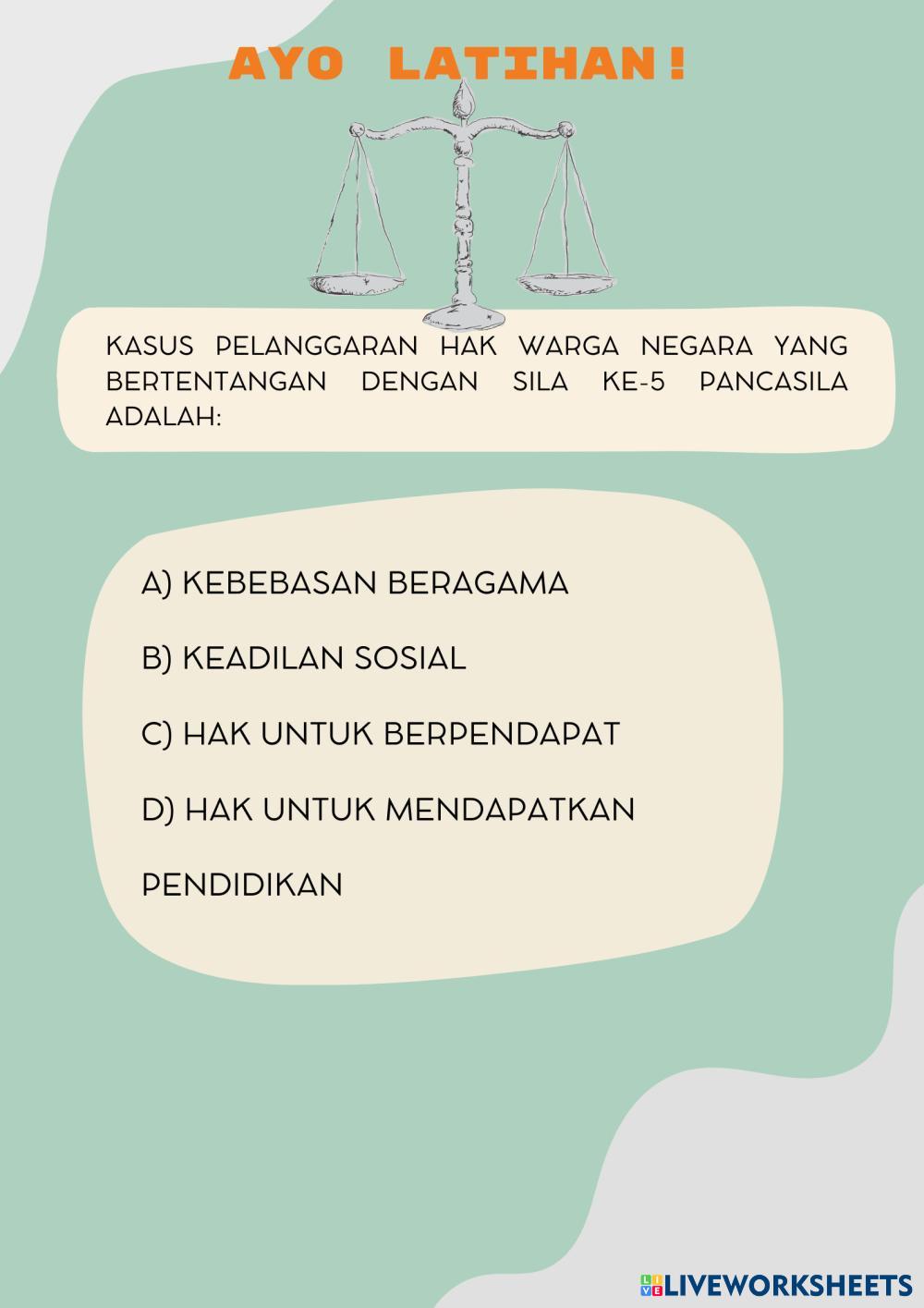 AYO LATIHAN!

KASUS PELANGGARAN HAK WARGA NEGARA YANG BERTENTANGAN DENGAN SILA KE-5 PANCASILA ADALAH:

A) KEBEBASAN BERAGAMA

B) KEADILAN SOSIAL

C) HAK UNTUK BERPENDAPAT

D) HAK UNTUK MENDAPATKAN PENDIDIKAN

LIVEWORKSHEETS